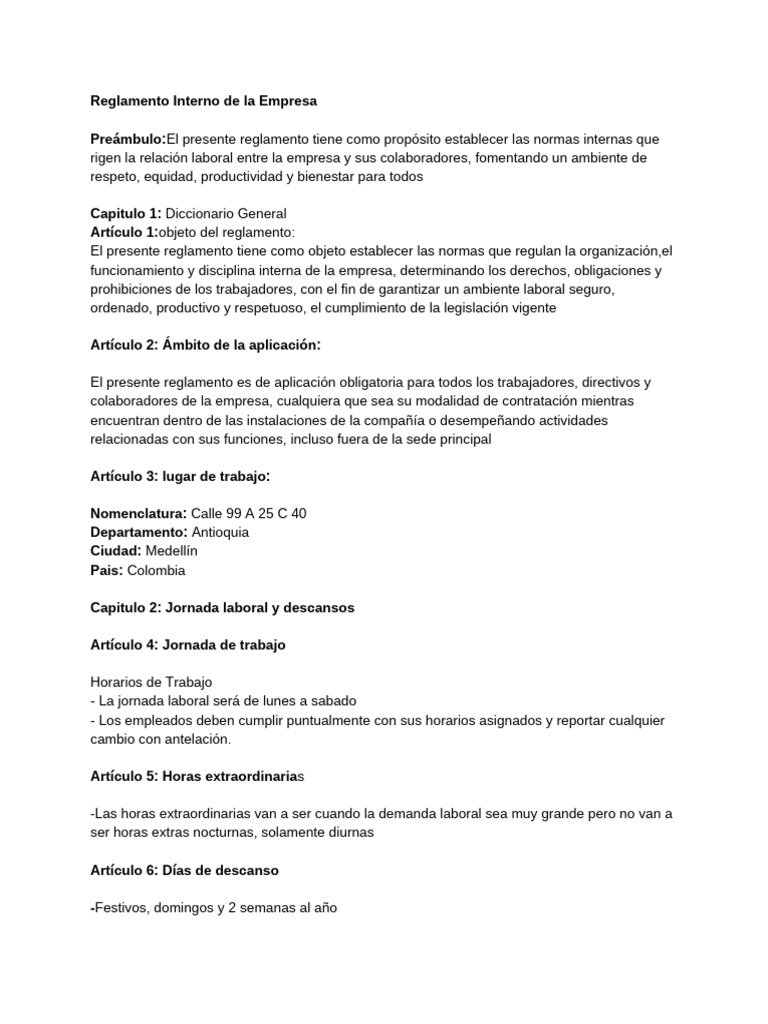 Reglamento Interno de la Empresa

Preámbulo:El presente reglamento tiene como propósito establecer las normas internas que rigen la relación laboral entre la empresa y sus colaboradores, fomentando un ambiente de respeto, equidad, productividad y bienestar para todos

Capitulo 1: Diccionario General
Artículo 1:objeto del reglamento:
El presente reglamento tiene como objeto establecer las normas que regulan la organización,el funcionamiento y disciplina interna de la empresa, determinando los derechos, obligaciones y prohibiciones de los trabajadores, con el fin de garantizar un ambiente laboral seguro, ordenado, productivo y respetuoso, el cumplimiento de la legislación vigente

Artículo 2: Ámbito de la aplicación:

El presente reglamento es de aplicación obligatoria para todos los trabajadores, directivos y colaboradores de la empresa, cualquiera que sea su modalidad de contratación mientras encuentran dentro de las instalaciones de la compañía o desempeñando actividades relacionadas con sus funciones, incluso fuera de la sede principal

Artículo 3: lugar de trabajo:

Nomenclatura: Calle 99 A 25 C 40
Departamento: Antioquia
Ciudad: Medellín
Pais: Colombia

Capitulo 2: Jornada laboral y descansos

Artículo 4: Jornada de trabajo

Horarios de Trabajo
- La jornada laboral será de lunes a sabado
- Los empleados deben cumplir puntualmente con sus horarios asignados y reportar cualquier cambio con antelación.

Artículo 5: Horas extraordinarias

-Las horas extraordinarias van a ser cuando la demanda laboral sea muy grande pero no van a ser horas extras nocturnas, solamente diurnas

Artículo 6: Días de descanso

-Festivos, domingos y 2 semanas al año